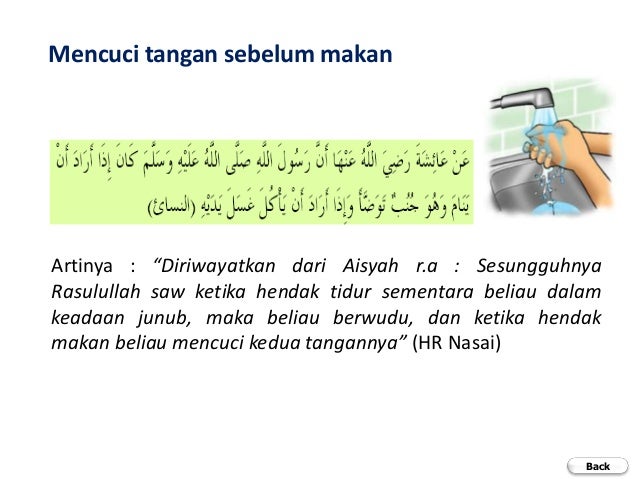 Mencuci tangan sebelum makan

عَنْ عَائِشَةَ رَضِيَ اللَّهُ عَنْهَا أَنَّ رَسُولَ اللَّهِ صَلَّى اللَّهُ عَلَيْهِ وَسَلَّمَ كَانَ إِذَا أَرَادَ أَنْ يَنَامَ وَهُوَ جُنُبٌ تَوَضَّأَ وَإِذَا أَرَادَ أَنْ يَأْكُلَ غَسَلَ يَدَيْهِ (النسائ)

Artinya : “Diriwayatkan dari Aisyah r.a : Sesungguhnya Rasulullah saw ketika hendak tidur sementara beliau dalam keadaan junub, maka beliau berwudu, dan ketika hendak makan beliau mencuci kedua tangannya” (HR Nasai)

Back